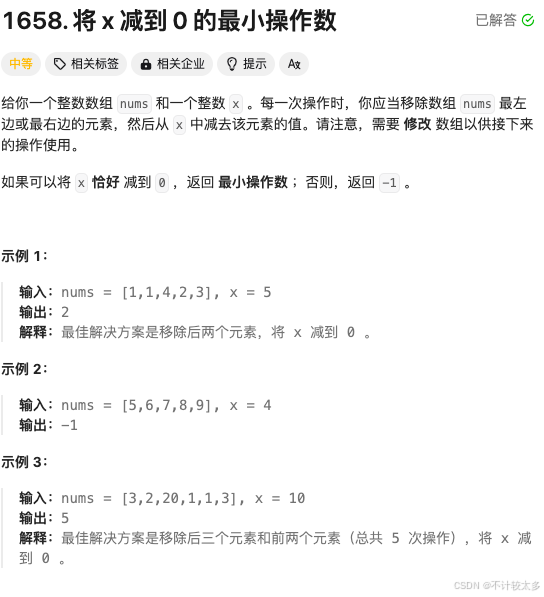 1658. 将 x 减到 0 的最小操作数

已解答

中等 相关标签 相关企业 提示 Ax

给你一个整数数组 nums 和一个整数 x 。每一次操作时，你应当移除数组 nums 最左边或最右边的元素，然后从 x 中减去该元素的值。请注意，需要 修改 数组以供接下来的操作使用。

如果可以将 x 恰好 减到 0 ，返回 最小操作数 ；否则，返回 -1 。

示例 1：

输入：nums = [1,1,4,2,3], x = 5
输出：2
解释：最佳解决方案是移除后两个元素，将 x 减到 0 。

示例 2：

输入：nums = [5,6,7,8,9], x = 4
输出：-1

示例 3：

输入：nums = [3,2,20,1,1,3], x = 10
输出：5
解释：最佳解决方案是移除后三个元素和前两个元素（总共 5 次操作），将 x 减到 0 。

CSDN @不计较太多